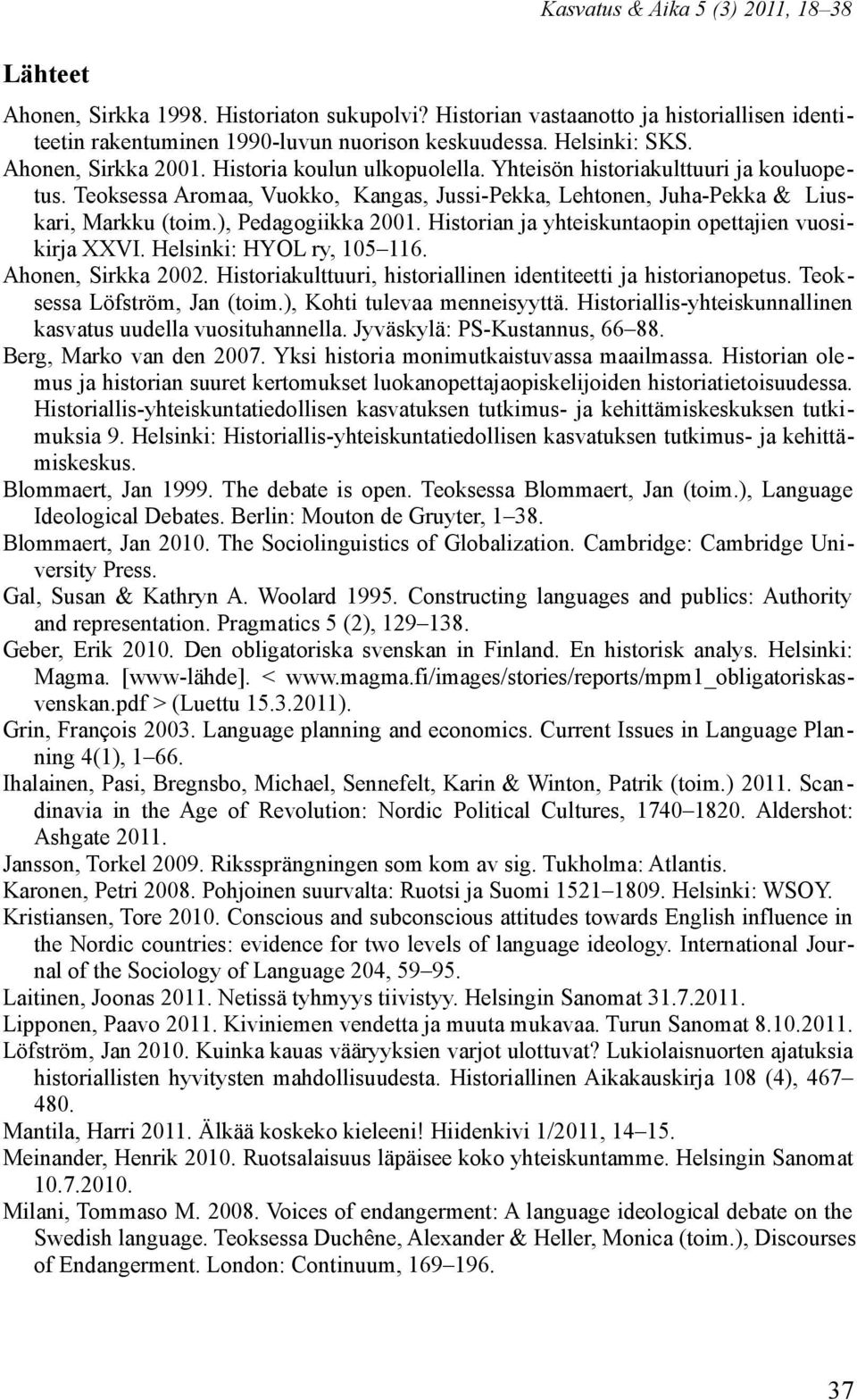 Kasvatus & Aika 5 (3) 2011, 18–38

Lähteet

Ahonen, Sirkka 1998. Historiaton sukupolvi? Historian vastaanotto ja historiallisen identiteetin rakentuminen 1990-luvun nuorison keskuudessa. Helsinki: SKS.
Ahonen, Sirkka 2001. Historia koulun ulkopuolella. Yhteisön historiakulttuuri ja kouluopetus. Teoksessa Aromaa, Vuokko, Kangas, Jussi-Pekka, Lehtonen, Juha-Pekka & Liuskari, Markku (toim.), Pedagogiikka 2001. Historian ja yhteiskuntaopin opettajien vuosikirja XXVI. Helsinki: HYOL ry, 105–116.
Ahonen, Sirkka 2002. Historiakulttuuri, historiallinen identiteetti ja historianopetus. Teoksessa Löfström, Jan (toim.), Kohti tulevaa menneisyyttä. Historiallis-yhteiskunnallinen kasvatus uudella vuosituhannella. Jyväskylä: PS-Kustannus, 66–88.
Berg, Marko van den 2007. Yksi historia monimutkaistuvassa maailmassa. Historian olemus ja historian suuret kertomukset luokanopettajaopiskelijoiden historiatietoisuudessa. Historiallis-yhteiskuntatiedollisen kasvatuksen tutkimus- ja kehittämiskeskuksen tutkimuksia 9. Helsinki: Historiallis-yhteiskuntatiedollisen kasvatuksen tutkimus- ja kehittämiskeskus.
Blommaert, Jan 1999. The debate is open. Teoksessa Blommaert, Jan (toim.), Language Ideological Debates. Berlin: Mouton de Gruyter, 1–38.
Blommaert, Jan 2010. The Sociolinguistics of Globalization. Cambridge: Cambridge University Press.
Gal, Susan & Kathryn A. Woolard 1995. Constructing languages and publics: Authority and representation. Pragmatics 5 (2), 129–138.
Geber, Erik 2010. Den obligatoriska svenskan in Finland. En historisk analys. Helsinki: Magma. [www-lähde]. < www.magma.fi/images/stories/reports/mpm1_obligatoriskasvenskan.pdf > (Luettu 15.3.2011).
Grin, François 2003. Language planning and economics. Current Issues in Language Planning 4(1), 1–66.
Ihalainen, Pasi, Bregnsbo, Michael, Sennefelt, Karin & Winton, Patrik (toim.) 2011. Scandinavia in the Age of Revolution: Nordic Political Cultures, 1740–1820. Aldershot: Ashgate 2011.
Jansson, Torkel 2009. Rikssprängningen som kom av sig. Tukholma: Atlantis.
Karonen, Petri 2008. Pohjoinen suurvalta: Ruotsi ja Suomi 1521–1809. Helsinki: WSOY.
Kristiansen, Tore 2010. Conscious and subconscious attitudes towards English influence in the Nordic countries: evidence for two levels of language ideology. International Journal of the Sociology of Language 204, 59–95.
Laitinen, Joonas 2011. Netissä tyhmyys tiivistyy. Helsingin Sanomat 31.7.2011.
Lipponen, Paavo 2011. Kiviniemen vendetta ja muuta mukavaa. Turun Sanomat 8.10.2011.
Löfström, Jan 2010. Kuinka kauas vääryyksien varjot ulottuvat? Lukiolaisnuorten ajatuksia historiallisten hyvitysten mahdollisuudesta. Historiallinen Aikakauskirja 108 (4), 467–480.
Mantila, Harri 2011. Älkää koskeko kieleeni! Hiidenkivi 1/2011, 14–15.
Meinander, Henrik 2010. Ruotsalaisuus läpäisee koko yhteiskuntamme. Helsingin Sanomat 10.7.2010.
Milani, Tommaso M. 2008. Voices of endangerment: A language ideological debate on the Swedish language. Teoksessa Duchêne, Alexander & Heller, Monica (toim.), Discourses of Endangerment. London: Continuum, 169–196.

37